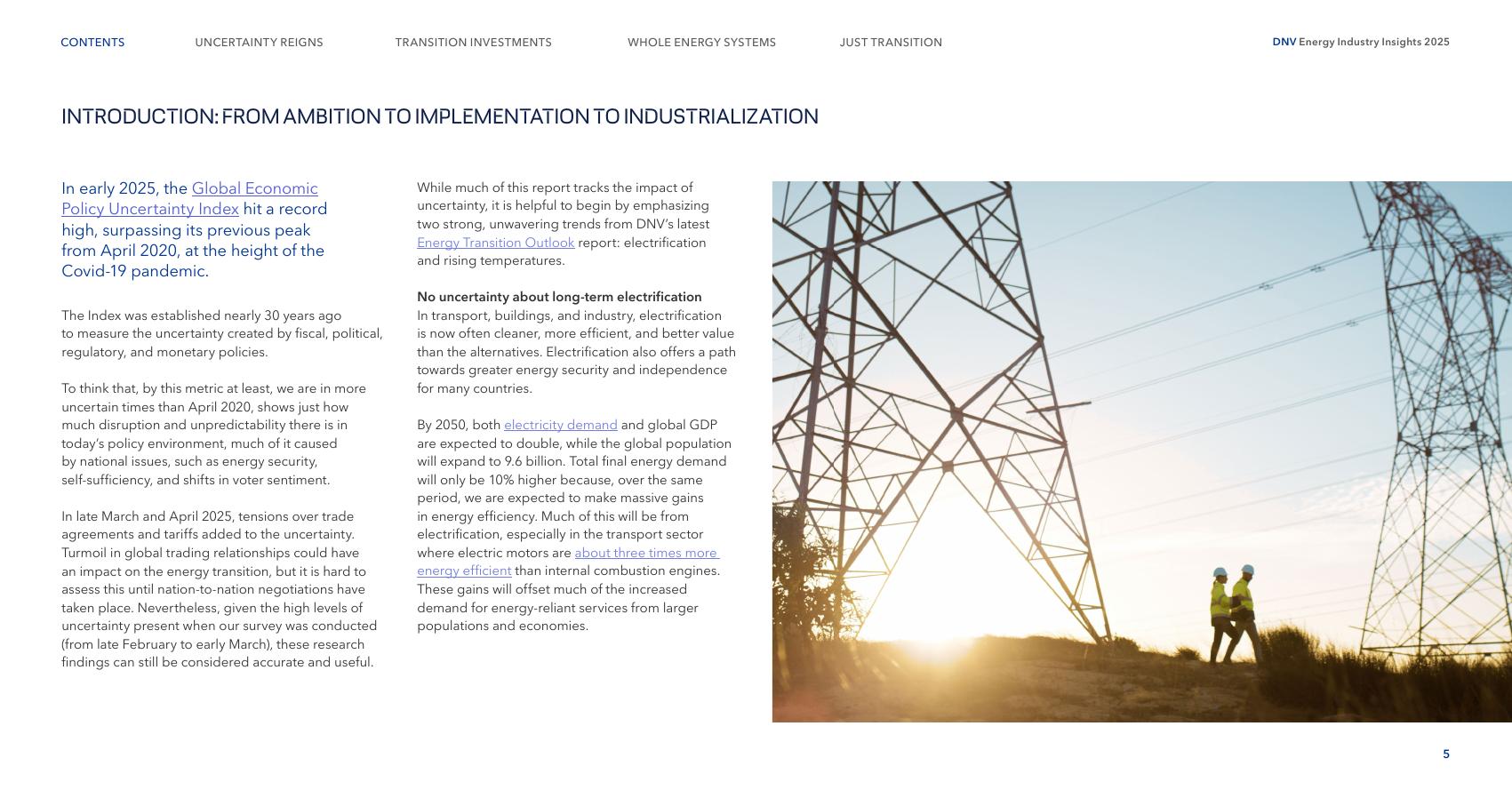 CONTENTS UNCERTAINTY REIGNS TRANSITION INVESTMENTS WHOLE ENERGY SYSTEMS JUST TRANSITION

DNV Energy Industry Insights 2025

INTRODUCTION: FROM AMBITION TO IMPLEMENTATION TO INDUSTRIALIZATION

In early 2025, the Global Economic Policy Uncertainty Index hit a record high, surpassing its previous peak from April 2020, at the height of the Covid-19 pandemic.

The Index was established nearly 30 years ago to measure the uncertainty created by fiscal, political, regulatory, and monetary policies.

To think that, by this metric at least, we are in more uncertain times than April 2020, shows just how much disruption and unpredictability there is in today's policy environment, much of it caused by national issues, such as energy security, self-sufficiency, and shifts in voter sentiment.

In late March and April 2025, tensions over trade agreements and tariffs added to the uncertainty. Turmoil in global trading relationships could have an impact on the energy transition, but it is hard to assess this until nation-to-nation negotiations have taken place. Nevertheless, given the high levels of uncertainty present when our survey was conducted (from late February to early March), these research findings can still be considered accurate and useful.

While much of this report tracks the impact of uncertainty, it is helpful to begin by emphasizing two strong, unwavering trends from DNV's latest Energy Transition Outlook report: electrification and rising temperatures.

No uncertainty about long-term electrification
In transport, buildings, and industry, electrification is now often cleaner, more efficient, and better value than the alternatives. Electrification also offers a path towards greater energy security and independence for many countries.

By 2050, both electricity demand and global GDP are expected to double, while the global population will expand to 9.6 billion. Total final energy demand will only be 10% higher because, over the same period, we are expected to make massive gains in energy efficiency. Much of this will be from electrification, especially in the transport sector where electric motors are about three times more energy efficient than internal combustion engines. These gains will offset much of the increased demand for energy-reliant services from larger populations and economies.

5